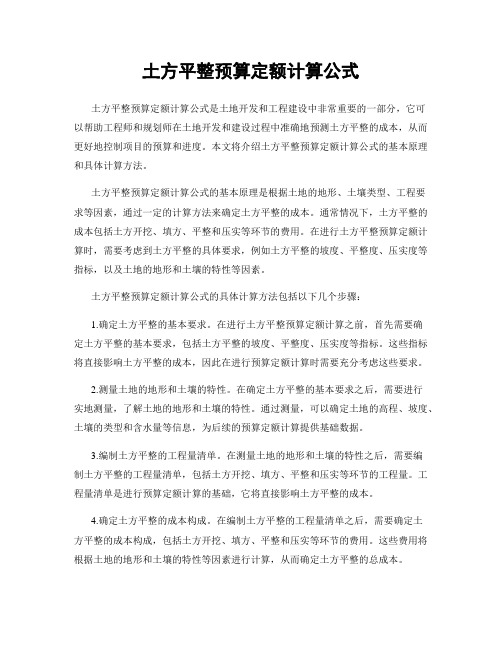 土方平整预算定额计算公式

土方平整预算定额计算公式是土地开发和工程建设中非常重要的一部分，它可以帮助工程师和规划师在土地开发和建设过程中准确地预测土方平整的成本，从而更好地控制项目的预算和进度。本文将介绍土方平整预算定额计算公式的基本原理和具体计算方法。

土方平整预算定额计算公式的基本原理是根据土地的地形、土壤类型、工程要求等因素，通过一定的计算方法来确定土方平整的成本。通常情况下，土方平整的成本包括土方开挖、填方、平整和压实等环节的费用。在进行土方平整预算定额计算时，需要考虑到土方平整的具体要求，例如土方平整的坡度、平整度、压实度等指标，以及土地的地形和土壤的特性等因素。

土方平整预算定额计算公式的具体计算方法包括以下几个步骤：

1.确定土方平整的基本要求。在进行土方平整预算定额计算之前，首先需要确定土方平整的基本要求，包括土方平整的坡度、平整度、压实度等指标。这些指标将直接影响土方平整的成本，因此在进行预算定额计算时需要充分考虑这些要求。

2.测量土地的地形和土壤的特性。在确定土方平整的基本要求之后，需要进行实地测量，了解土地的地形和土壤的特性。通过测量，可以确定土地的高程、坡度、土壤的类型和含水量等信息，为后续的预算定额计算提供基础数据。

3.编制土方平整的工程量清单。在测量土地的地形和土壤的特性之后，需要编制土方平整的工程量清单，包括土方开挖、填方、平整和压实等环节的工程量。工程量清单是进行预算定额计算的基础，它将直接影响土方平整的成本。

4.确定土方平整的成本构成。在编制土方平整的工程量清单之后，需要确定土方平整的成本构成，包括土方开挖、填方、平整和压实等环节的费用。这些费用将根据土地的地形和土壤的特性等因素进行计算，从而确定土方平整的总成本。